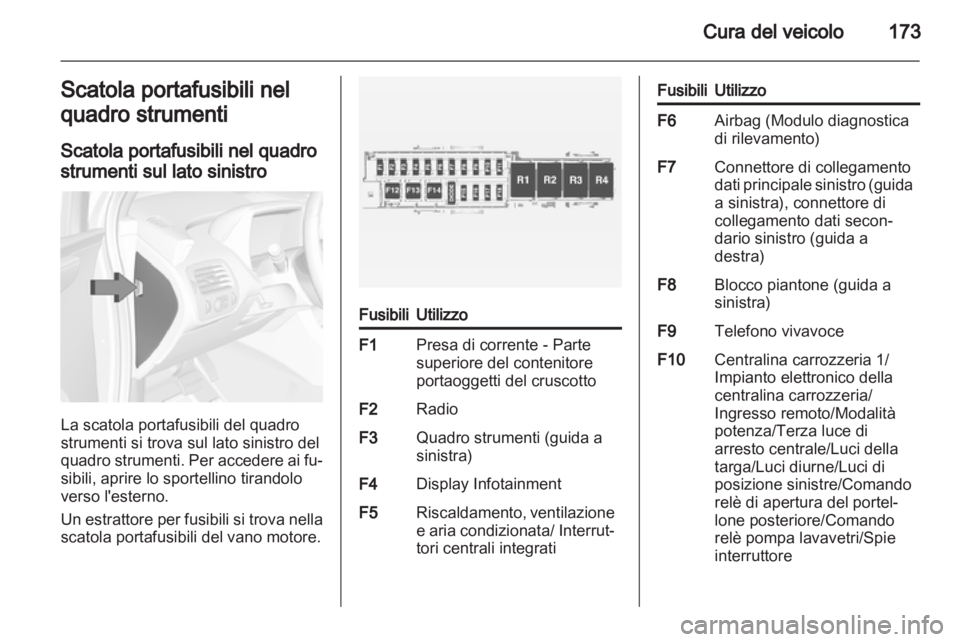 Cura del veicolo 173

Scatola portafusibili nel quadro strumenti

Scatola portafusibili nel quadro strumenti sul lato sinistro

La scatola portafusibili del quadro strumenti si trova sul lato sinistro del quadro strumenti. Per accedere ai fusibili, aprire lo sportellino tirandolo verso l'esterno.

Un estrattore per fusibili si trova nella scatola portafusibili del vano motore.

F12 F13 F14 R1 R2 R3 R4

| Fusibili | Utilizzo |
|---|---|
| F1 | Presa di corrente - Parte superiore del contenitore portaoggetti del cruscotto |
| F2 | Radio |
| F3 | Quadro strumenti (guida a sinistra) |
| F4 | Display Infotainment |
| F5 | Riscaldamento, ventilazione e aria condizionata/ Interruttori centrali integrati |

| Fusibili | Utilizzo |
|---|---|
| F6 | Airbag (Modulo diagnostica di rilevamento) |
| F7 | Connettore di collegamento dati principale sinistro (guida a sinistra), connettore di collegamento dati secondario sinistro (guida a destra) |
| F8 | Blocco piantone (guida a sinistra) |
| F9 | Telefono vivavoce |
| F10 | Centralina carrozzeria 1/ Impianto elettronico della centralina carrozzeria/ Ingresso remoto/Modalità potenza/Terza luce di arresto centrale/Luci della targa/Luci diurne/Luci di posizione sinistre/Comando relè di apertura del portellone posteriore/Comando relè pompa lavavetri/Spie interruttore |

carmanualsonline.info